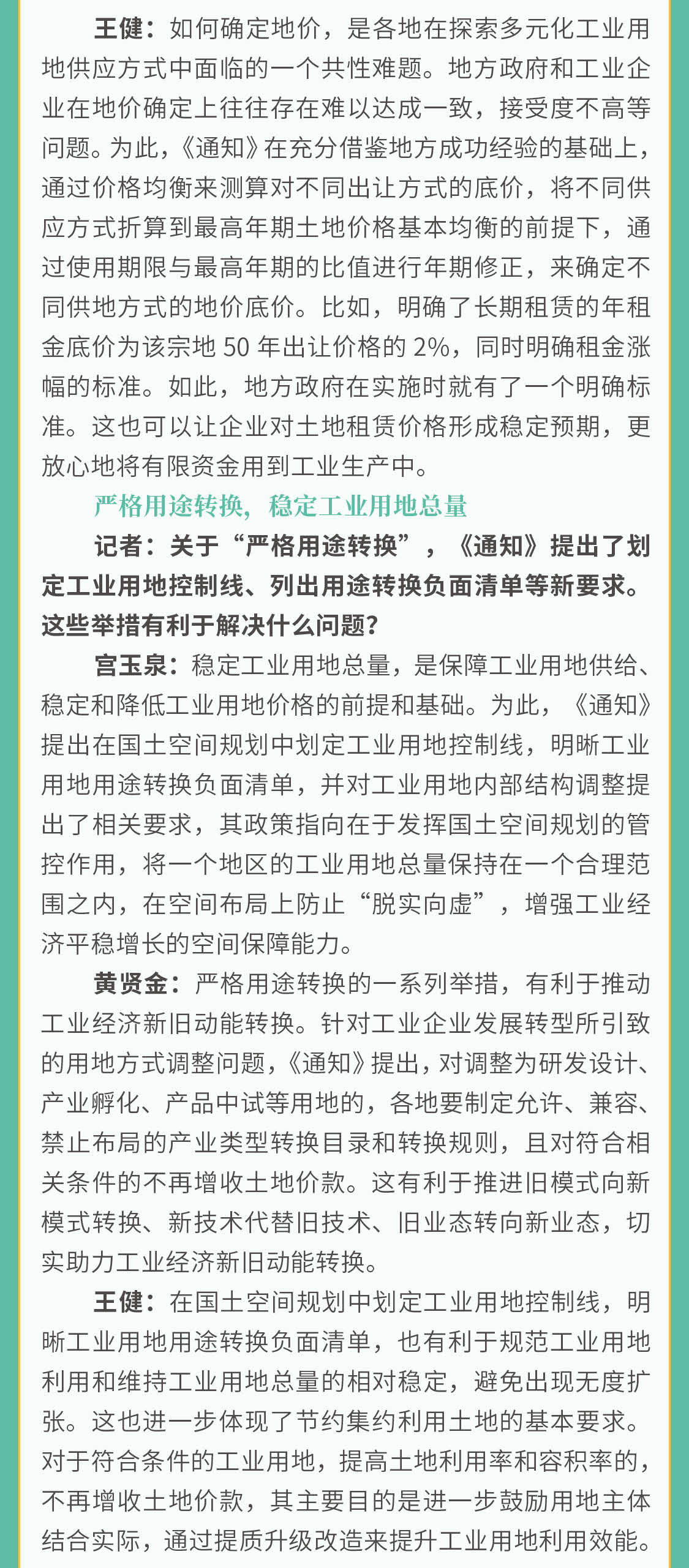 王健：如何确定地价，是各地在探索多元化工业用地供应方式中面临的一个共性难题。地方政府和工业企业在地价确定上往往存在难以达成一致，接受度不高等问题。为此，《通知》在充分借鉴地方成功经验的基础上，通过价格均衡来测算对不同出让方式的底价，将不同供应方式折算到最高年期土地价格基本均衡的前提下，通过使用期限与最高年期的比值进行年期修正，来确定不同供地方式的地价底价。比如，明确了长期租赁的年租金底价为该宗地 50 年出让价格的 2%，同时明确租金涨幅的标准。如此，地方政府在实施时就有了一个明确标准。这也可以让企业对土地租赁价格形成稳定预期，更放心地将有限资金用到工业生产中。

严格用途转换，稳定工业用地总量

记者：关于“严格用途转换”，《通知》提出了划定工业用地控制线、列出用途转换负面清单等新要求。这些举措有利于解决什么问题？

宫玉泉：稳定工业用地总量，是保障工业用地供给、稳定和降低工业用地价格的前提和基础。为此，《通知》提出在国土空间规划中划定工业用地控制线，明晰工业用地用途转换负面清单，并对工业用地内部结构调整提出了相关要求，其政策指向在于发挥国土空间规划的管控作用，将一个地区的工业用地总量保持在一个合理范围之内，在空间布局上防止“脱实向虚”，增强工业经济平稳增长的空间保障能力。

黄贤金：严格用途转换的一系列举措，有利于推动工业经济新旧动能转换。针对工业企业发展转型所引致的用地方式调整问题，《通知》提出，对调整为研发设计、产业孵化、产品中试等用地的，各地要制定允许、兼容、禁止布局的产业类型转换目录和转换规则，且对符合相关条件的不再增收土地价款。这有利于推进旧模式向新模式转换、新技术代替旧技术、旧业态转向新业态，切实助力工业经济新旧动能转换。

王健：在国土空间规划中划定工业用地控制线，明晰工业用地用途转换负面清单，也有利于规范工业用地利用和维持工业用地总量的相对稳定，避免出现无度扩张。这也进一步体现了节约集约利用土地的基本要求。对于符合条件的工业用地，提高土地利用率和容积率的，不再增收土地价款，其主要目的是进一步鼓励用地主体结合实际，通过提质升级改造来提升工业用地利用效能。